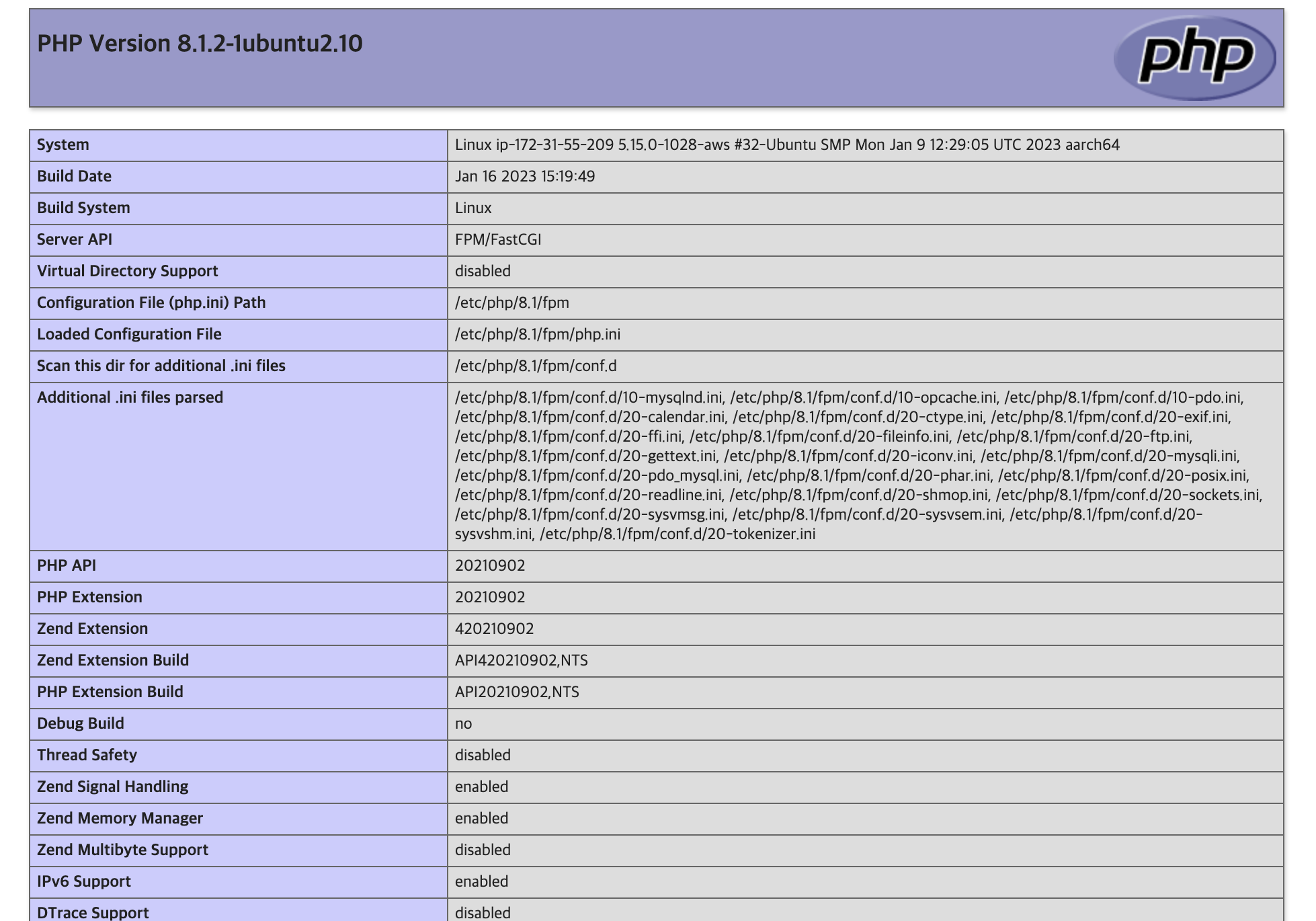 PHP Version 8.1.2-1ubuntu2.10

php

| System | Linux ip-172-31-55-209 5.15.0-1028-aws #32-Ubuntu SMP Mon Jan 9 12:29:05 UTC 2023 aarch64 |
|---|---|
| Build Date | Jan 16 2023 15:19:49 |
| Build System | Linux |
| Server API | FPM/FastCGI |
| Virtual Directory Support | disabled |
| Configuration File (php.ini) Path | /etc/php/8.1/fpm |
| Loaded Configuration File | /etc/php/8.1/fpm/php.ini |
| Scan this dir for additional .ini files | /etc/php/8.1/fpm/conf.d |
| Additional .ini files parsed | /etc/php/8.1/fpm/conf.d/10-mysqlnd.ini, /etc/php/8.1/fpm/conf.d/10-opcache.ini, /etc/php/8.1/fpm/conf.d/10-pdo.ini, /etc/php/8.1/fpm/conf.d/20-calendar.ini, /etc/php/8.1/fpm/conf.d/20-ctype.ini, /etc/php/8.1/fpm/conf.d/20-exif.ini, /etc/php/8.1/fpm/conf.d/20-ffi.ini, /etc/php/8.1/fpm/conf.d/20-fileinfo.ini, /etc/php/8.1/fpm/conf.d/20-ftp.ini, /etc/php/8.1/fpm/conf.d/20-gettext.ini, /etc/php/8.1/fpm/conf.d/20-iconv.ini, /etc/php/8.1/fpm/conf.d/20-mysqli.ini, /etc/php/8.1/fpm/conf.d/20-pdo_mysql.ini, /etc/php/8.1/fpm/conf.d/20-phar.ini, /etc/php/8.1/fpm/conf.d/20-posix.ini, /etc/php/8.1/fpm/conf.d/20-readline.ini, /etc/php/8.1/fpm/conf.d/20-shmop.ini, /etc/php/8.1/fpm/conf.d/20-sockets.ini, /etc/php/8.1/fpm/conf.d/20-sysvmsg.ini, /etc/php/8.1/fpm/conf.d/20-sysvsem.ini, /etc/php/8.1/fpm/conf.d/20-sysvshm.ini, /etc/php/8.1/fpm/conf.d/20-tokenizer.ini |
| PHP API | 20210902 |
| PHP Extension | 20210902 |
| Zend Extension | 420210902 |
| Zend Extension Build | API420210902,NTS |
| PHP Extension Build | API20210902,NTS |
| Debug Build | no |
| Thread Safety | disabled |
| Zend Signal Handling | enabled |
| Zend Memory Manager | enabled |
| Zend Multibyte Support | disabled |
| IPv6 Support | enabled |
| DTrace Support | disabled |